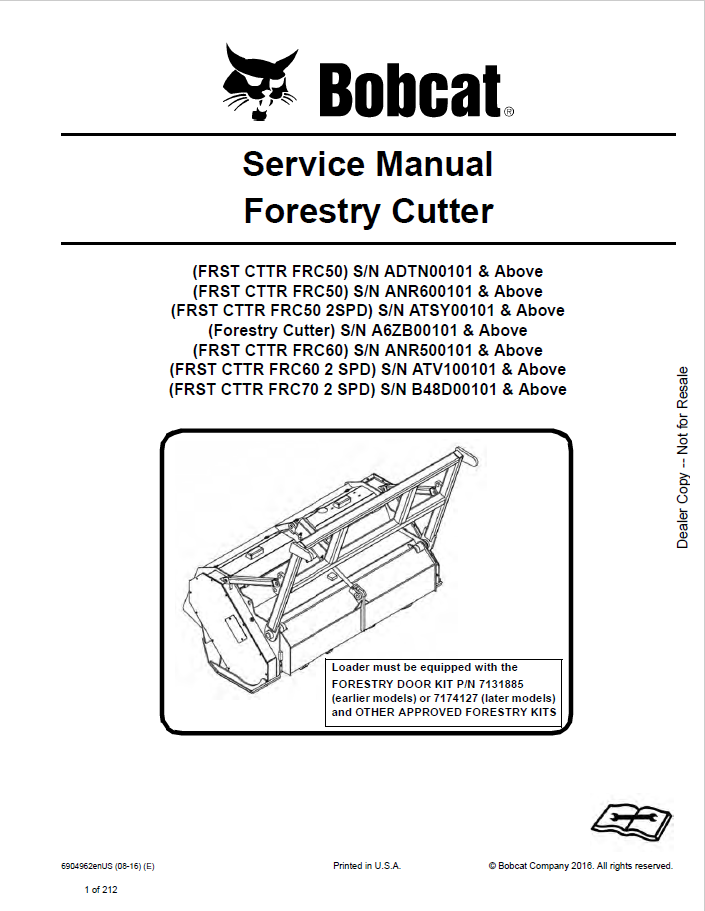 Bobcat®

Service Manual
Forestry Cutter

(FRST CTTR FRC50) S/N ADTN00101 & Above
(FRST CTTR FRC50) S/N ANR600101 & Above
(FRST CTTR FRC50 2SPD) S/N ATSY00101 & Above
(Forestry Cutter) S/N A6ZB00101 & Above
(FRST CTTR FRC60) S/N ANR500101 & Above
(FRST CTTR FRC60 2 SPD) S/N ATV100101 & Above
(FRST CTTR FRC70 2 SPD) S/N B48D00101 & Above

Loader must be equipped with the FORESTRY DOOR KIT P/N 7131885 (earlier models) or 7174127 (later models) and OTHER APPROVED FORESTRY KITS

Dealer Copy -- Not for Resale

6904962enUS (08-16) (E)

Printed in U.S.A.

© Bobcat Company 2016. All rights reserved.

1 of 212